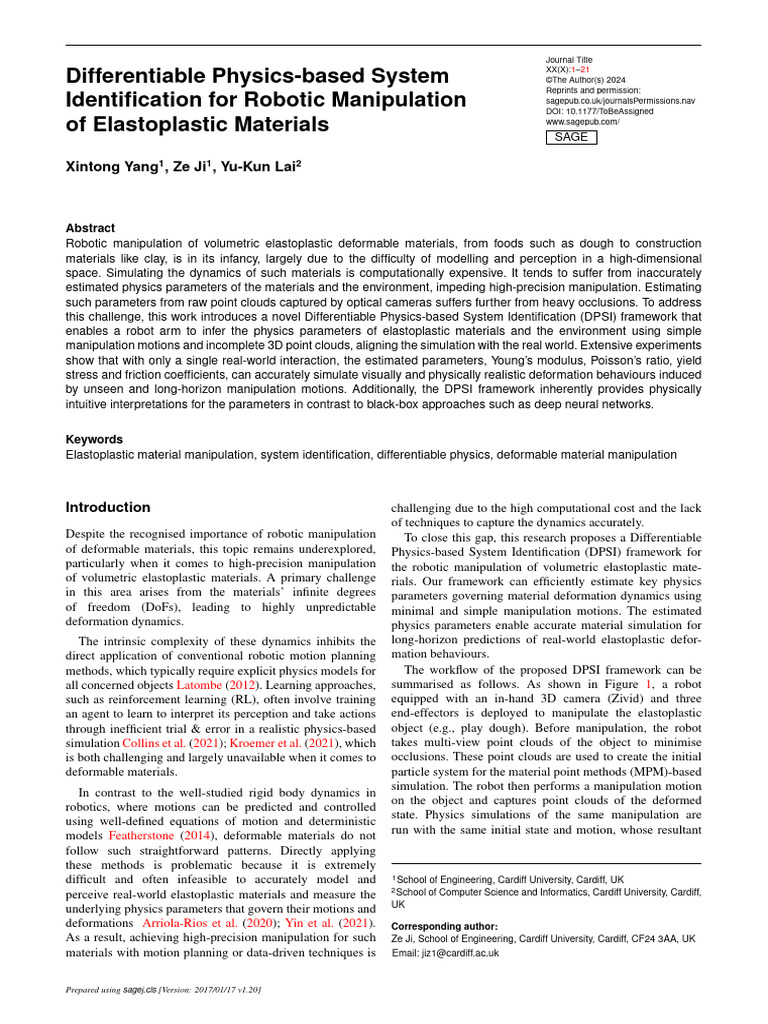 Differentiable Physics-based System Identification for Robotic Manipulation of Elastoplastic Materials

Journal Title
XX(X):1–21
©The Author(s) 2024
Reprints and permission:
sagepub.co.uk/journalsPermissions.nav
DOI: 10.1177/ToBeAssigned
www.sagepub.com/
SAGE

Xintong Yang$^1$, Ze Ji$^1$, Yu-Kun Lai$^2$

Abstract
Robotic manipulation of volumetric elastoplastic deformable materials, from foods such as dough to construction materials like clay, is in its infancy, largely due to the difficulty of modelling and perception in a high-dimensional space. Simulating the dynamics of such materials is computationally expensive. It tends to suffer from inaccurately estimated physics parameters of the materials and the environment, impeding high-precision manipulation. Estimating such parameters from raw point clouds captured by optical cameras suffers further from heavy occlusions. To address this challenge, this work introduces a novel Differentiable Physics-based System Identification (DPSI) framework that enables a robot arm to infer the physics parameters of elastoplastic materials and the environment using simple manipulation motions and incomplete 3D point clouds, aligning the simulation with the real world. Extensive experiments show that with only a single real-world interaction, the estimated parameters, Young's modulus, Poisson's ratio, yield stress and friction coefficients, can accurately simulate visually and physically realistic deformation behaviours induced by unseen and long-horizon manipulation motions. Additionally, the DPSI framework inherently provides physically intuitive interpretations for the parameters in contrast to black-box approaches such as deep neural networks.

Keywords
Elastoplastic material manipulation, system identification, differentiable physics, deformable material manipulation

Introduction

Despite the recognised importance of robotic manipulation of deformable materials, this topic remains underexplored, particularly when it comes to high-precision manipulation of volumetric elastoplastic materials. A primary challenge in this area arises from the materials' infinite degrees of freedom (DoFs), leading to highly unpredictable deformation dynamics.

The intrinsic complexity of these dynamics inhibits the direct application of conventional robotic motion planning methods, which typically require explicit physics models for all concerned objects Latombe (2012). Learning approaches, such as reinforcement learning (RL), often involve training an agent to learn to interpret its perception and take actions through inefficient trial & error in a realistic physics-based simulation Collins et al. (2021); Kroemer et al. (2021), which is both challenging and largely unavailable when it comes to deformable materials.

In contrast to the well-studied rigid body dynamics in robotics, where motions can be predicted and controlled using well-defined equations of motion and deterministic models Featherstone (2014), deformable materials do not follow such straightforward patterns. Directly applying these methods is problematic because it is extremely difficult and often infeasible to accurately model and perceive real-world elastoplastic materials and measure the underlying physics parameters that govern their motions and deformations Arriola-Rios et al. (2020); Yin et al. (2021). As a result, achieving high-precision manipulation for such materials with motion planning or data-driven techniques is challenging due to the high computational cost and the lack of techniques to capture the dynamics accurately.

To close this gap, this research proposes a Differentiable Physics-based System Identification (DPSI) framework for the robotic manipulation of volumetric elastoplastic materials. Our framework can efficiently estimate key physics parameters governing material deformation dynamics using minimal and simple manipulation motions. The estimated physics parameters enable accurate material simulation for long-horizon predictions of real-world elastoplastic deformation behaviours.

The workflow of the proposed DPSI framework can be summarised as follows. As shown in Figure 1, a robot equipped with an in-hand 3D camera (Zivid) and three end-effectors is deployed to manipulate the elastoplastic object (e.g., play dough). Before manipulation, the robot takes multi-view point clouds of the object to minimise occlusions. These point clouds are used to create the initial particle system for the material point methods (MPM)-based simulation. The robot then performs a manipulation motion on the object and captures point clouds of the deformed state. Physics simulations of the same manipulation are run with the same initial state and motion, whose resultant

$^1$School of Engineering, Cardiff University, Cardiff, UK
$^2$School of Computer Science and Informatics, Cardiff University, Cardiff, UK

Corresponding author:
Ze Ji, School of Engineering, Cardiff University, Cardiff, CF24 3AA, UK
Email: jiz1@cardiff.ac.uk

Prepared using sagej.cls [Version: 2017/01/17 v1.20]